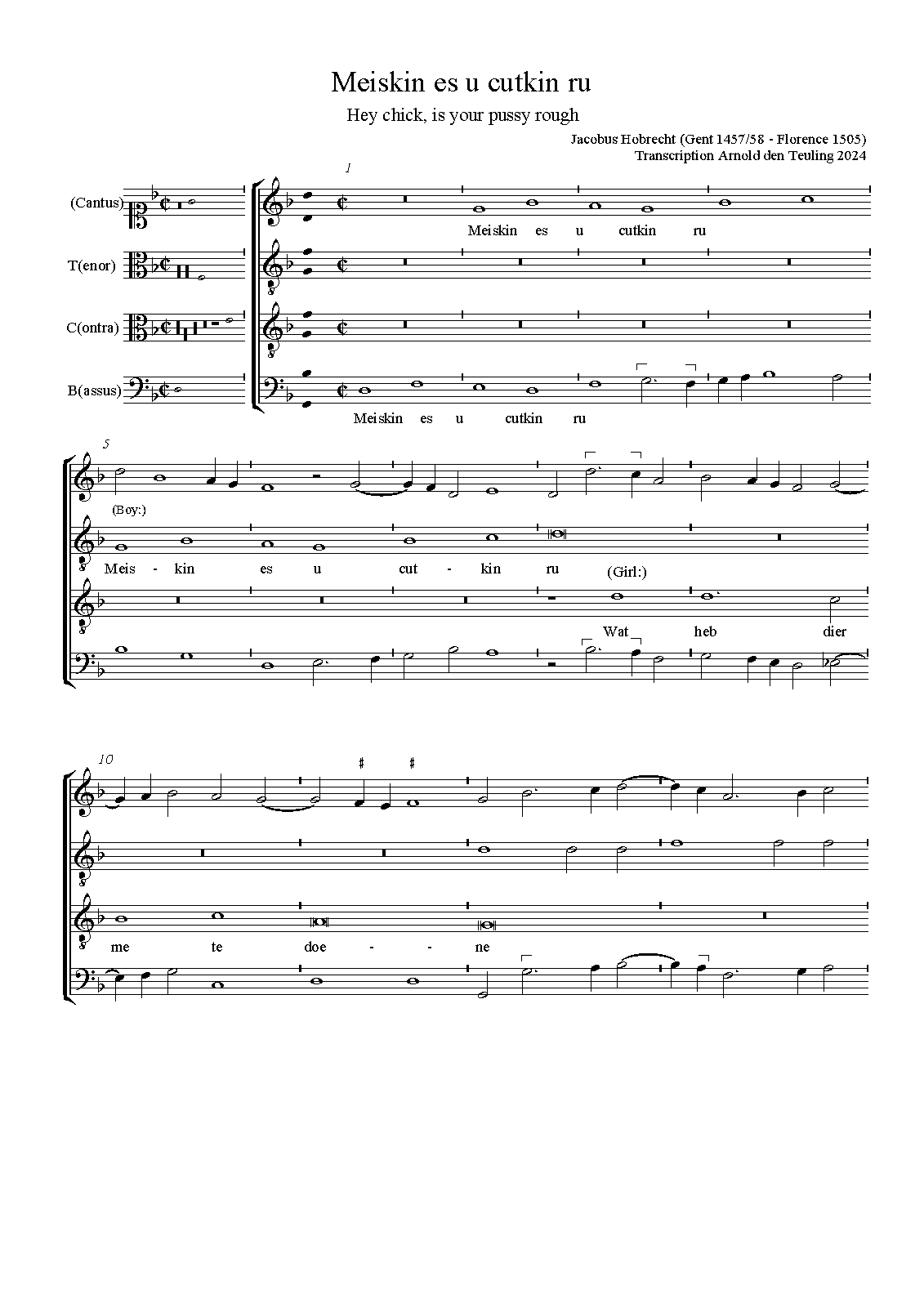 Meiskin es u cutkin ru

Hey chick, is your pussy rough

Jacobus Hobrecht (Gent 1457/58 - Florence 1505)
Transcription Arnold den Teuling 2024

(Cantus)

T(enor)

C(ontra)

B(assus)

1

Meiskin es u cutkin ru

Meiskin es u cutkin ru

5

(Boy:)

Meis - kin es u cut - kin ru

(Girl:)

Wat heb dier

10

me te doe - - ne